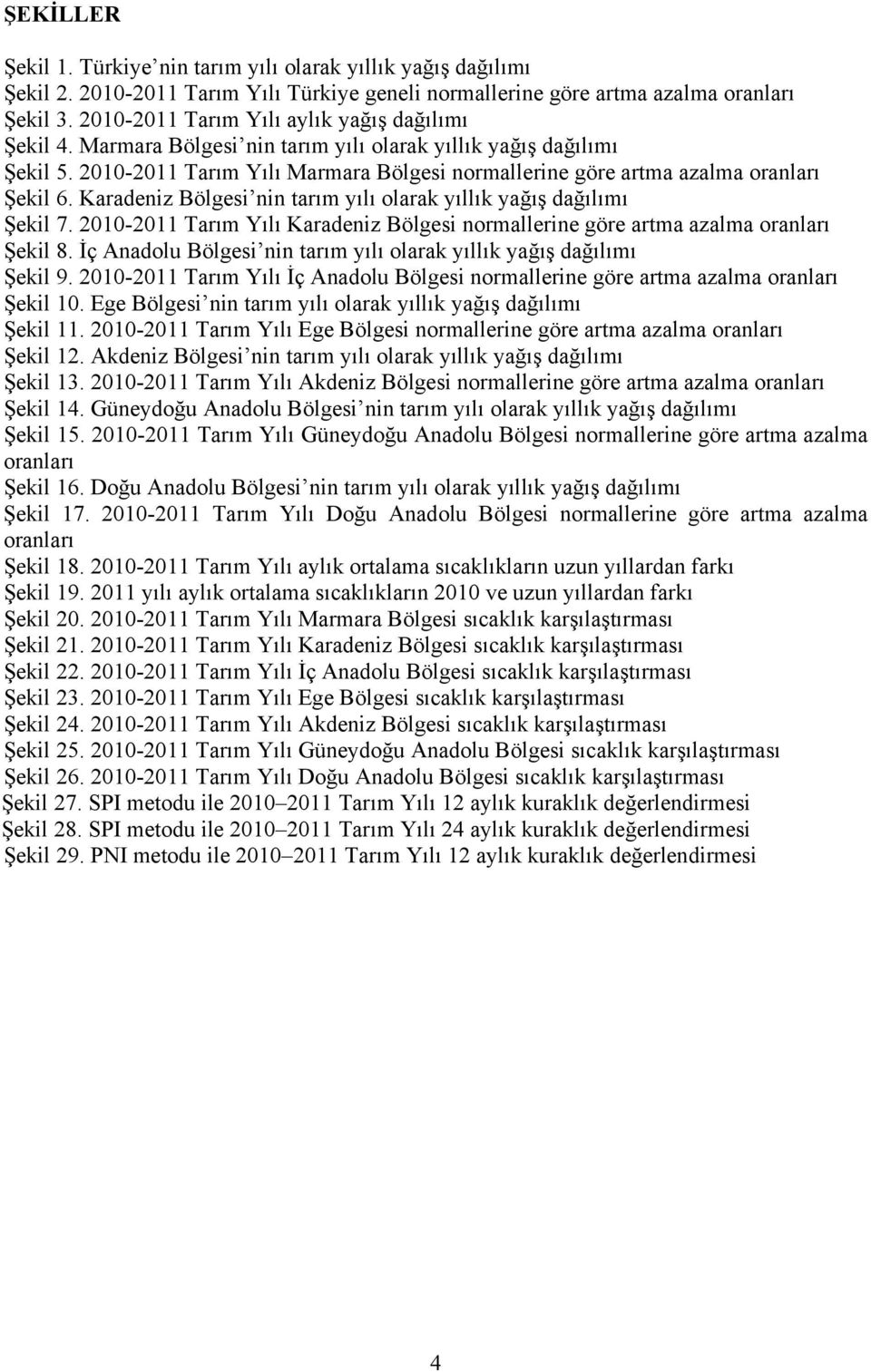 ŞEKİLLER

Şekil 1. Türkiye'nin tarım yılı olarak yıllık yağış dağılımı
Şekil 2. 2010-2011 Tarım Yılı Türkiye geneli normallerine göre artma azalma oranları
Şekil 3. 2010-2011 Tarım Yılı aylık yağış dağılımı
Şekil 4. Marmara Bölgesi'nin tarım yılı olarak yıllık yağış dağılımı
Şekil 5. 2010-2011 Tarım Yılı Marmara Bölgesi normallerine göre artma azalma oranları
Şekil 6. Karadeniz Bölgesi'nin tarım yılı olarak yıllık yağış dağılımı
Şekil 7. 2010-2011 Tarım Yılı Karadeniz Bölgesi normallerine göre artma azalma oranları
Şekil 8. İç Anadolu Bölgesi'nin tarım yılı olarak yıllık yağış dağılımı
Şekil 9. 2010-2011 Tarım Yılı İç Anadolu Bölgesi normallerine göre artma azalma oranları
Şekil 10. Ege Bölgesi'nin tarım yılı olarak yıllık yağış dağılımı
Şekil 11. 2010-2011 Tarım Yılı Ege Bölgesi normallerine göre artma azalma oranları
Şekil 12. Akdeniz Bölgesi'nin tarım yılı olarak yıllık yağış dağılımı
Şekil 13. 2010-2011 Tarım Yılı Akdeniz Bölgesi normallerine göre artma azalma oranları
Şekil 14. Güneydoğu Anadolu Bölgesi'nin tarım yılı olarak yıllık yağış dağılımı
Şekil 15. 2010-2011 Tarım Yılı Güneydoğu Anadolu Bölgesi normallerine göre artma azalma oranları
Şekil 16. Doğu Anadolu Bölgesi'nin tarım yılı olarak yıllık yağış dağılımı
Şekil 17. 2010-2011 Tarım Yılı Doğu Anadolu Bölgesi normallerine göre artma azalma oranları
Şekil 18. 2010-2011 Tarım Yılı aylık ortalama sıcaklıkların uzun yıllardan farkı
Şekil 19. 2011 yılı aylık ortalama sıcaklıkların 2010 ve uzun yıllardan farkı
Şekil 20. 2010-2011 Tarım Yılı Marmara Bölgesi sıcaklık karşılaştırması
Şekil 21. 2010-2011 Tarım Yılı Karadeniz Bölgesi sıcaklık karşılaştırması
Şekil 22. 2010-2011 Tarım Yılı İç Anadolu Bölgesi sıcaklık karşılaştırması
Şekil 23. 2010-2011 Tarım Yılı Ege Bölgesi sıcaklık karşılaştırması
Şekil 24. 2010-2011 Tarım Yılı Akdeniz Bölgesi sıcaklık karşılaştırması
Şekil 25. 2010-2011 Tarım Yılı Güneydoğu Anadolu Bölgesi sıcaklık karşılaştırması
Şekil 26. 2010-2011 Tarım Yılı Doğu Anadolu Bölgesi sıcaklık karşılaştırması
Şekil 27. SPI metodu ile 2010–2011 Tarım Yılı 12 aylık kuraklık değerlendirmesi
Şekil 28. SPI metodu ile 2010–2011 Tarım Yılı 24 aylık kuraklık değerlendirmesi
Şekil 29. PNI metodu ile 2010–2011 Tarım Yılı 12 aylık kuraklık değerlendirmesi

4